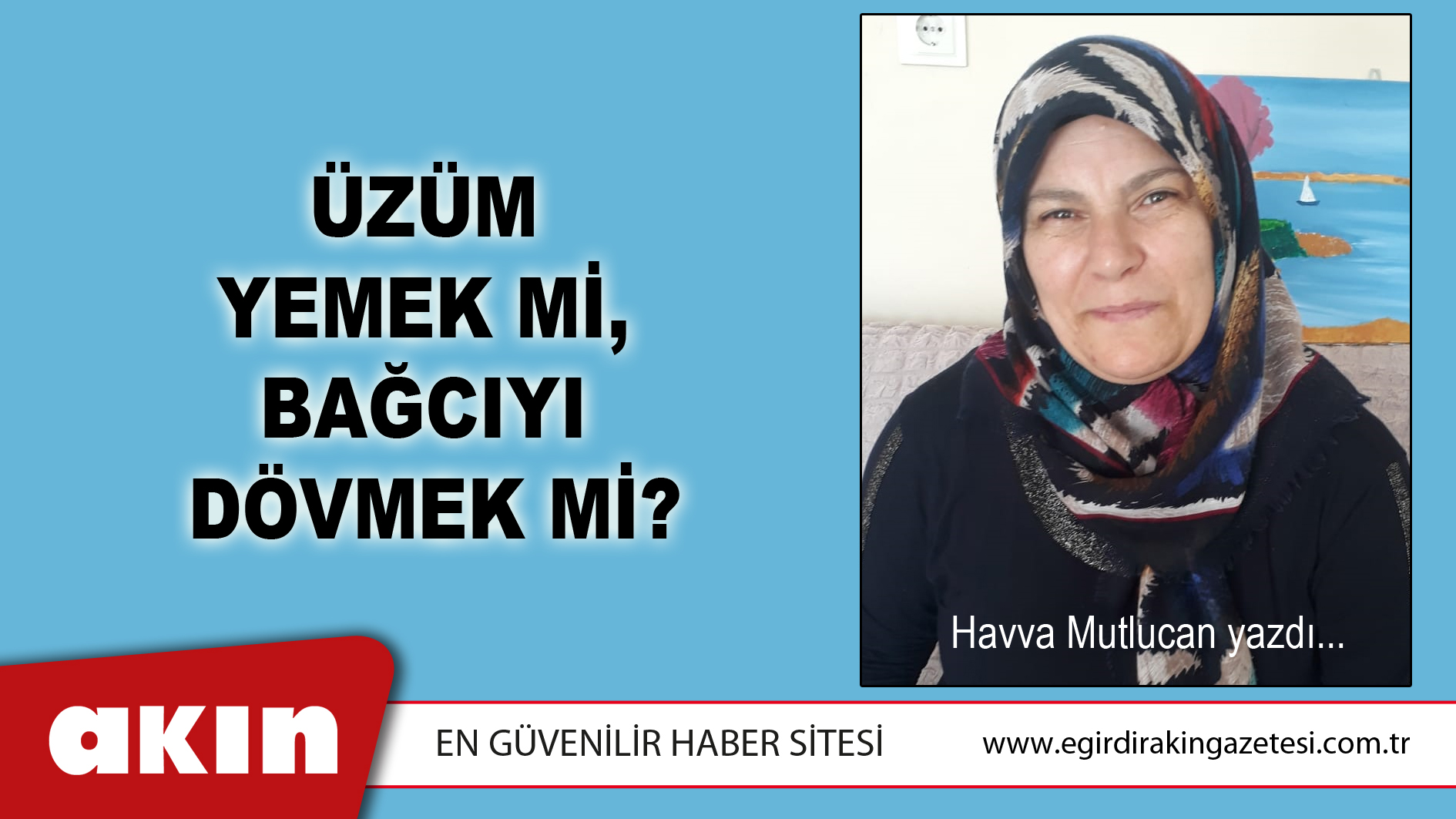 ÜZÜM YEMEK Mİ, BAĞCIYI DÖVMEK Mİ?

Havva Mutlucan yazdı...

akın

EN GÜVENİLİR HABER SİTESİ

www.egirdirakingazetesi.com.tr